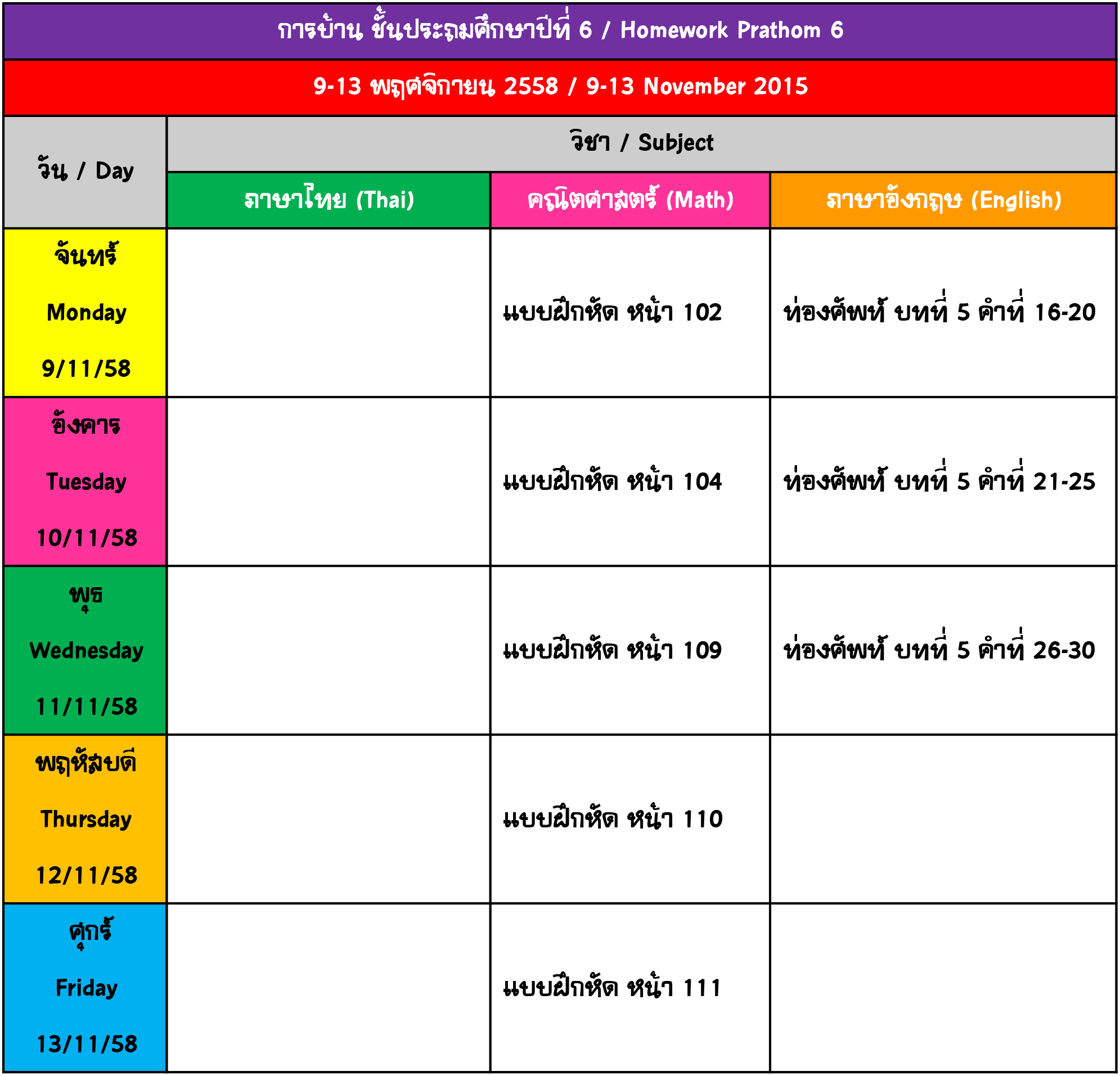 การบ้าน ชั้นประถมศึกษาปีที่ 6 / Homework Prathom 6

9-13 พฤศจิกายน 2558 / 9-13 November 2015

| วัน / Day | วิชา / Subject | | |
|---|---|---|---|
| | ภาษาไทย (Thai) | คณิตศาสตร์ (Math) | ภาษาอังกฤษ (English) |
| จันทร์ Monday 9/11/58 | | แบบฝึกหัด หน้า 102 | ท่องศัพท์ บทที่ 5 คำที่ 16-20 |
| อังคาร Tuesday 10/11/58 | | แบบฝึกหัด หน้า 104 | ท่องศัพท์ บทที่ 5 คำที่ 21-25 |
| พุธ Wednesday 11/11/58 | | แบบฝึกหัด หน้า 109 | ท่องศัพท์ บทที่ 5 คำที่ 26-30 |
| พฤหัสบดี Thursday 12/11/58 | | แบบฝึกหัด หน้า 110 | |
| ศุกร์ Friday 13/11/58 | | แบบฝึกหัด หน้า 111 | |